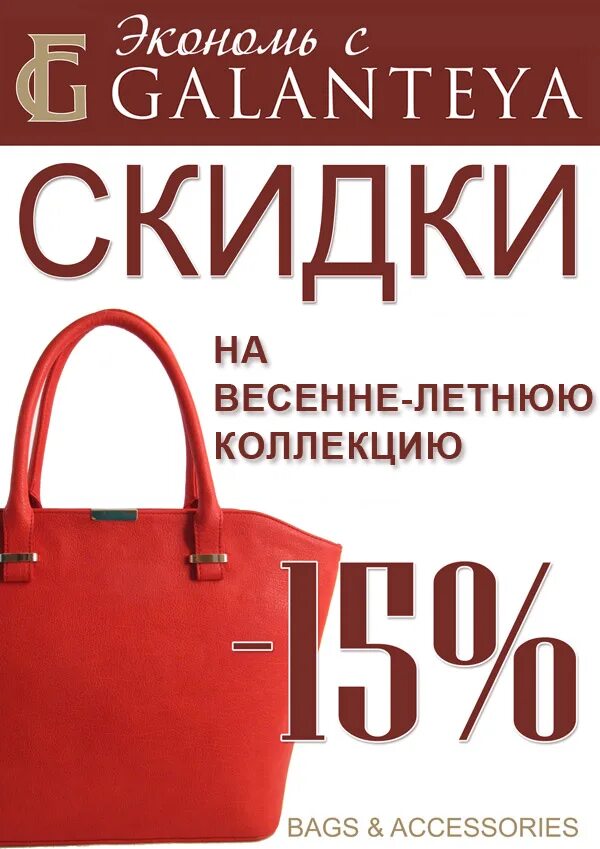 GL Экономь с GALANTEYA

СКИДКИ

НА ВЕСЕННЕ-ЛЕТНЮЮ КОЛЛЕКЦИЮ

-15%

BAGS & ACCESSORIES